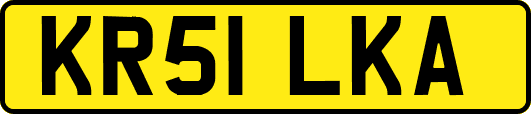 KR51 LKA